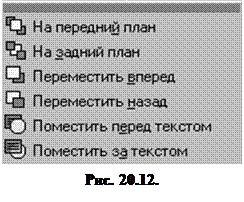 На передний план
На задний план
Переместить вперед
Переместить назад
Поместить перед текстом
Поместить за текстом

Рис. 20.12.